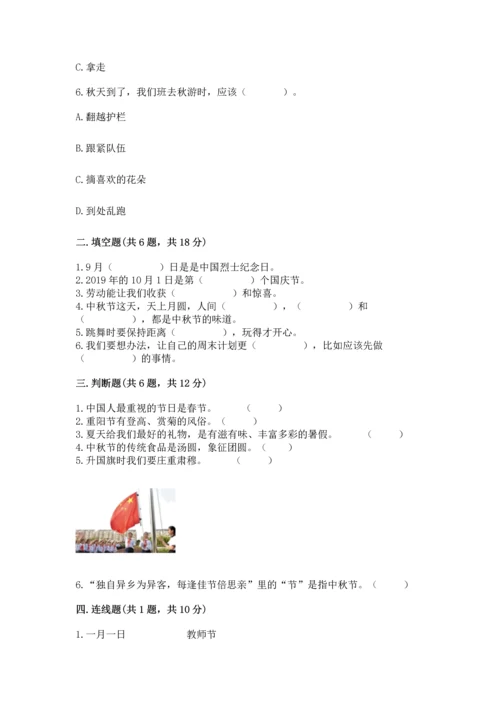 C. 拿走

6. 秋天到了，我们班去秋游时，应该（　　）。

A. 翻越护栏

B. 跟紧队伍

C. 摘喜欢的花朵

D. 到处乱跑

二. 填空题(共 6 题，共 18 分)

1. 9 月（　　　）日是是中国烈士纪念日。
2. 2019 年的 10 月 1 日是第（　　　）个国庆节。
3. 劳动能让我们收获（　　　）和惊喜。
4. 中秋节这天，天上月圆，人间（　　　），（　　　）和（　　　），都是中秋节的味道。
5. 跳舞时要保持距离（　　　），玩得才开心。
6. 我们要想办法，让自己的周末计划更（　　　），比如应该先做（　　　）的事情。

三. 判断题(共 6 题，共 12 分)

1. 中国人最重视的节日是春节。（　　）
2. 重阳节有登高、赏菊的风俗。（　　）
3. 夏天给我们最好的礼物，是有滋有味、丰富多彩的暑假。（　　）
4. 中秋节的传统食品是汤圆，象征团圆。（　　）
5. 升国旗时我们要庄重肃穆。（　　）

6. “独自异乡为异客，每逢佳节倍思亲”里的“节”是指中秋节。（　　）

四. 连线题(共 1 题，共 10 分)

1. 一月一日　　　　教师节